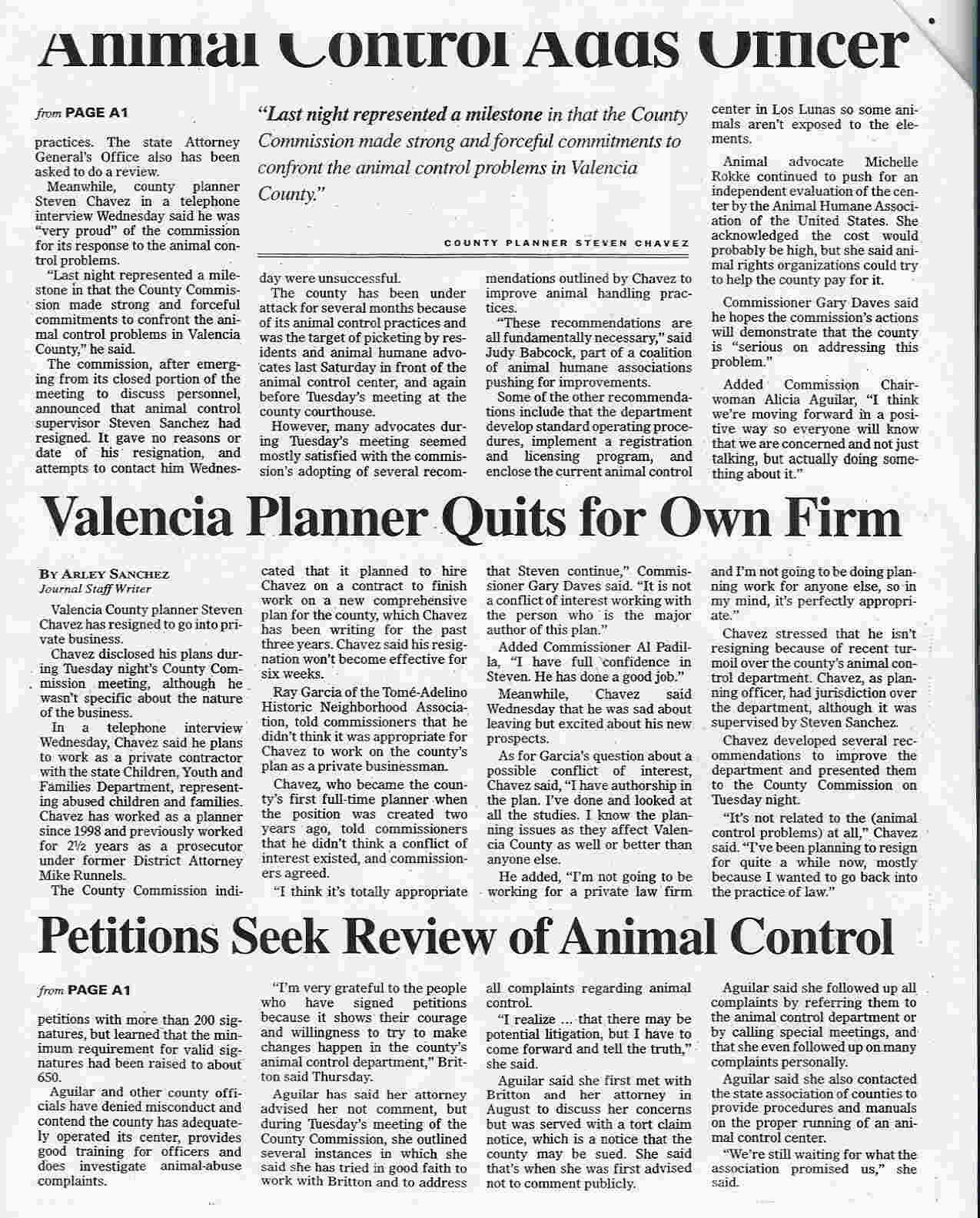 Animal Control Adds Officer

from PAGE A1

practices. The state Attorney General's Office also has been asked to do a review.

Meanwhile, county planner Steven Chavez in a telephone interview Wednesday said he was "very proud" of the commission for its response to the animal control problems.

"Last night represented a milestone in that the County Commission made strong and forceful commitments to confront the animal control problems in Valencia County," he said.

The commission, after emerging from its closed portion of the meeting to discuss personnel, announced that animal control supervisor Steven Sanchez had resigned. It gave no reasons or date of his resignation, and attempts to contact him Wednesday were unsuccessful.

"Last night represented a milestone in that the County Commission made strong and forceful commitments to confront the animal control problems in Valencia County."

COUNTY PLANNER STEVEN CHAVEZ

The county has been under attack for several months because of its animal control practices and was the target of picketing by residents and animal humane advocates last Saturday in front of the animal control center, and again before Tuesday's meeting at the county courthouse.

However, many advocates during Tuesday's meeting seemed mostly satisfied with the commission's adopting of several recommendations outlined by Chavez to improve animal handling practices.

"These recommendations are all fundamentally necessary," said Judy Babcock, part of a coalition of animal humane associations pushing for improvements.

Some of the other recommendations include that the department develop standard operating procedures, implement a registration and licensing program, and enclose the current animal control center in Los Lunas so some animals aren't exposed to the elements.

Animal advocate Michelle Rokke continued to push for an independent evaluation of the center by the Animal Humane Association of the United States. She acknowledged the cost would probably be high, but she said animal rights organizations could try to help the county pay for it.

Commissioner Gary Daves said he hopes the commission's actions will demonstrate that the county is "serious on addressing this problem."

Added Commission Chairwoman Alicia Aguilar, "I think we're moving forward in a positive way so everyone will know that we are concerned and not just talking, but actually doing something about it."

Valencia Planner Quits for Own Firm

BY ARLEY SANCHEZ
Journal Staff Writer

Valencia County planner Steven Chavez has resigned to go into private business.

Chavez disclosed his plans during Tuesday night's County Commission meeting, although he wasn't specific about the nature of the business.

In a telephone interview Wednesday, Chavez said he plans to work as a private contractor with the state Children, Youth and Families Department, representing abused children and families. Chavez has worked as a planner since 1998 and previously worked for 2½ years as a prosecutor under former District Attorney Mike Runnels.

The County Commission indicated that it planned to hire Chavez on a contract to finish work on a new comprehensive plan for the county, which Chavez has been writing for the past three years. Chavez said his resignation won't become effective for six weeks.

Ray Garcia of the Tomé-Adelino Historic Neighborhood Association, told commissioners that he didn't think it was appropriate for Chavez to work on the county's plan as a private businessman.

Chavez, who became the county's first full-time planner when the position was created two years ago, told commissioners that he didn't think a conflict of interest existed, and commissioners agreed.

"I think it's totally appropriate that Steven continue," Commissioner Gary Daves said. "It is not a conflict of interest working with the person who is the major author of this plan."

Added Commissioner Al Padilla, "I have full confidence in Steven. He has done a good job."

Meanwhile, Chavez said Wednesday that he was sad about leaving but excited about his new prospects.

As for Garcia's question about a possible conflict of interest, Chavez said, "I have authorship in the plan. I've done and looked at all the studies. I know the planning issues as they affect Valencia County as well or better than anyone else.

He added, "I'm not going to be working for a private law firm and I'm not going to be doing planning work for anyone else, so in my mind, it's perfectly appropriate."

Chavez stressed that he isn't resigning because of recent turmoil over the county's animal control department. Chavez, as planning officer, had jurisdiction over the department, although it was supervised by Steven Sanchez.

Chavez developed several recommendations to improve the department and presented them to the County Commission on Tuesday night.

"It's not related to the (animal control problems) at all," Chavez said. "I've been planning to resign for quite a while now, mostly because I wanted to go back into the practice of law."

Petitions Seek Review of Animal Control

from PAGE A1

petitions with more than 200 signatures, but learned that the minimum requirement for valid signatures had been raised to about 650.

Aguilar and other county officials have denied misconduct and contend the county has adequately operated its center, provides good training for officers and does investigate animal-abuse complaints.

"I'm very grateful to the people who have signed petitions because it shows their courage and willingness to try to make changes happen in the county's animal control department," Britton said Thursday.

Aguilar has said her attorney advised her not comment, but during Tuesday's meeting of the County Commission, she outlined several instances in which she said she has tried in good faith to work with Britton and to address all complaints regarding animal control.

"I realize ... that there may be potential litigation, but I have to come forward and tell the truth," she said.

Aguilar said she first met with Britton and her attorney in August to discuss her concerns but was served with a tort claim notice, which is a notice that the county may be sued. She said that's when she was first advised not to comment publicly.

Aguilar said she followed up all complaints by referring them to the animal control department or by calling special meetings, and that she even followed up on many complaints personally.

Aguilar said she also contacted the state association of counties to provide procedures and manuals on the proper running of an animal control center.

"We're still waiting for what the association promised us," she said.